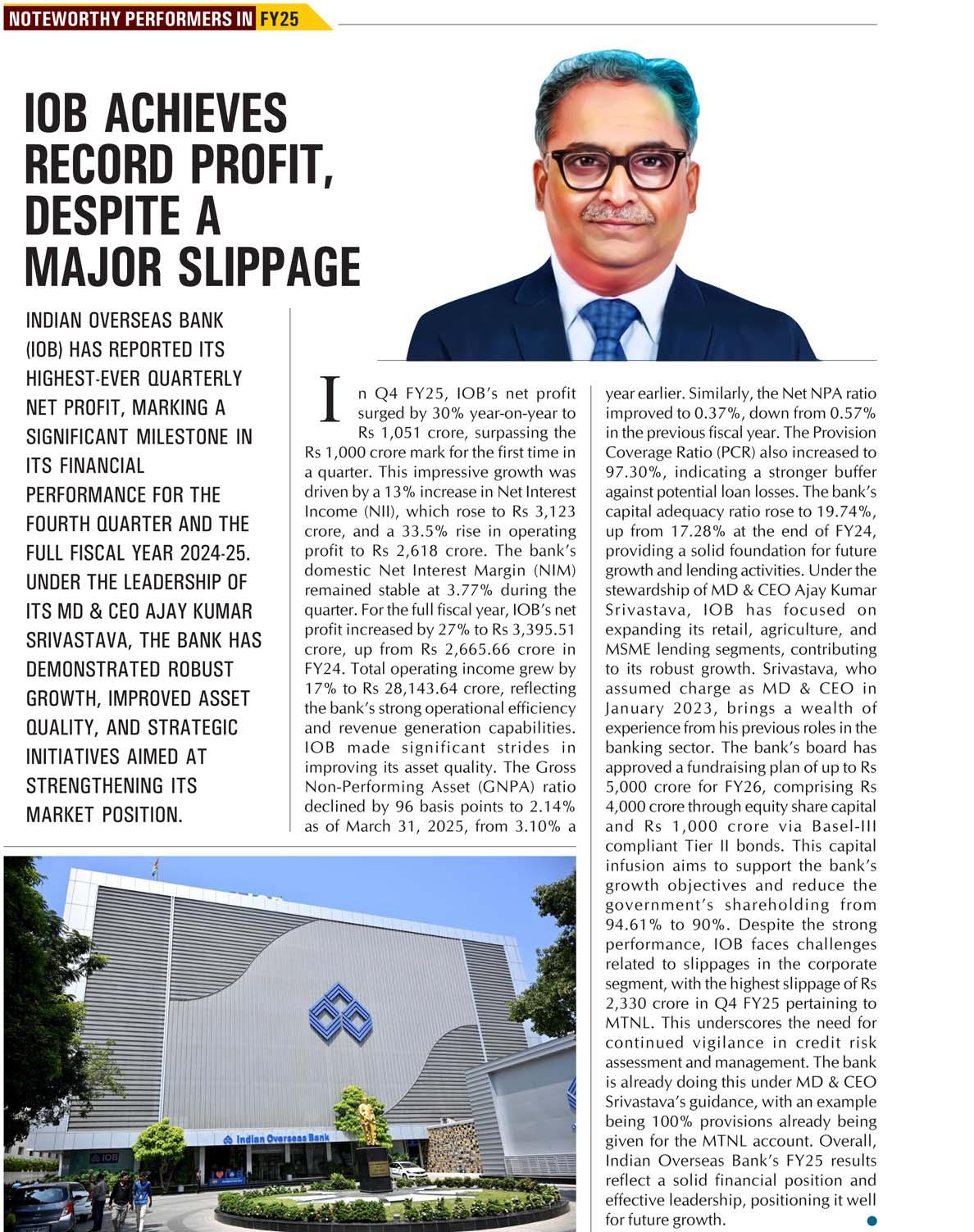 NOTEWORTHY PERFORMERS IN FY25

IOB ACHIEVES RECORD PROFIT, DESPITE A MAJOR SLIPPAGE

INDIAN OVERSEAS BANK (IOB) HAS REPORTED ITS HIGHEST-EVER QUARTERLY NET PROFIT, MARKING A SIGNIFICANT MILESTONE IN ITS FINANCIAL PERFORMANCE FOR THE FOURTH QUARTER AND THE FULL FISCAL YEAR 2024-25. UNDER THE LEADERSHIP OF ITS MD & CEO AJAY KUMAR SRIVASTAVA, THE BANK HAS DEMONSTRATED ROBUST GROWTH, IMPROVED ASSET QUALITY, AND STRATEGIC INITIATIVES AIMED AT STRENGTHENING ITS MARKET POSITION.

In Q4 FY25, IOB's net profit surged by 30% year-on-year to Rs 1,051 crore, surpassing the Rs 1,000 crore mark for the first time in a quarter. This impressive growth was driven by a 13% increase in Net Interest Income (NII), which rose to Rs 3,123 crore, and a 33.5% rise in operating profit to Rs 2,618 crore. The bank's domestic Net Interest Margin (NIM) remained stable at 3.77% during the quarter. For the full fiscal year, IOB's net profit increased by 27% to Rs 3,395.51 crore, up from Rs 2,665.66 crore in FY24. Total operating income grew by 17% to Rs 28,143.64 crore, reflecting the bank's strong operational efficiency and revenue generation capabilities. IOB made significant strides in improving its asset quality. The Gross Non-Performing Asset (GNPA) ratio declined by 96 basis points to 2.14% as of March 31, 2025, from 3.10% a year earlier. Similarly, the Net NPA ratio improved to 0.37%, down from 0.57% in the previous fiscal year. The Provision Coverage Ratio (PCR) also increased to 97.30%, indicating a stronger buffer against potential loan losses. The bank's capital adequacy ratio rose to 19.74%, up from 17.28% at the end of FY24, providing a solid foundation for future growth and lending activities. Under the stewardship of MD & CEO Ajay Kumar Srivastava, IOB has focused on expanding its retail, agriculture, and MSME lending segments, contributing to its robust growth. Srivastava, who assumed charge as MD & CEO in January 2023, brings a wealth of experience from his previous roles in the banking sector. The bank's board has approved a fundraising plan of up to Rs 5,000 crore for FY26, comprising Rs 4,000 crore through equity share capital and Rs 1,000 crore via Basel-III compliant Tier II bonds. This capital infusion aims to support the bank's growth objectives and reduce the government's shareholding from 94.61% to 90%. Despite the strong performance, IOB faces challenges related to slippages in the corporate segment, with the highest slippage of Rs 2,330 crore in Q4 FY25 pertaining to MTNL. This underscores the need for continued vigilance in credit risk assessment and management. The bank is already doing this under MD & CEO Srivastava's guidance, with an example being 100% provisions already being given for the MTNL account. Overall, Indian Overseas Bank's FY25 results reflect a solid financial position and effective leadership, positioning it well for future growth.

Indian Overseas Bank
IOB